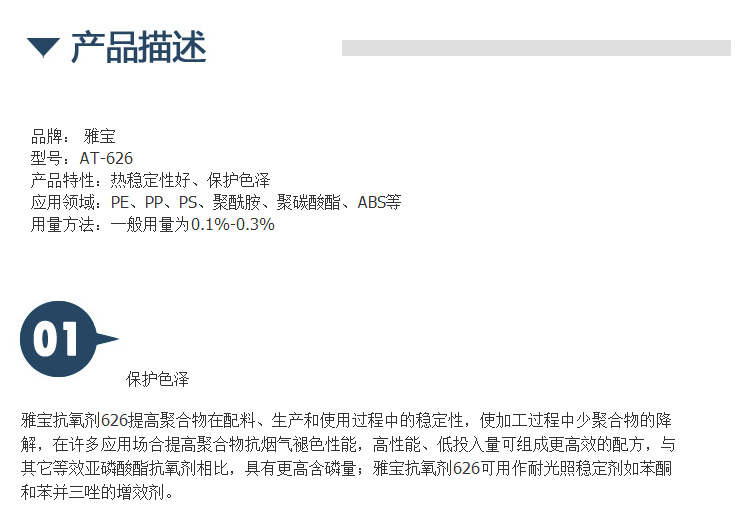 产品描述

品牌： 雅宝
型号：AT-626
产品特性：热稳定性好、保护色泽
应用领域：PE、PP、PS、聚酰胺、聚碳酸酯、ABS等
用量方法：一般用量为0.1%-0.3%

01

保护色泽

雅宝抗氧剂626提高聚合物在配料、生产和使用过程中的稳定性，使加工过程中少聚合物的降解，在许多应用场合提高聚合物抗烟气褪色性能，高性能、低投入量可组成更高效的配方，与其它等效亚磷酸酯抗氧剂相比，具有更高含磷量；雅宝抗氧剂626可用作耐光照稳定剂如苯酮和苯并三唑的增效剂。